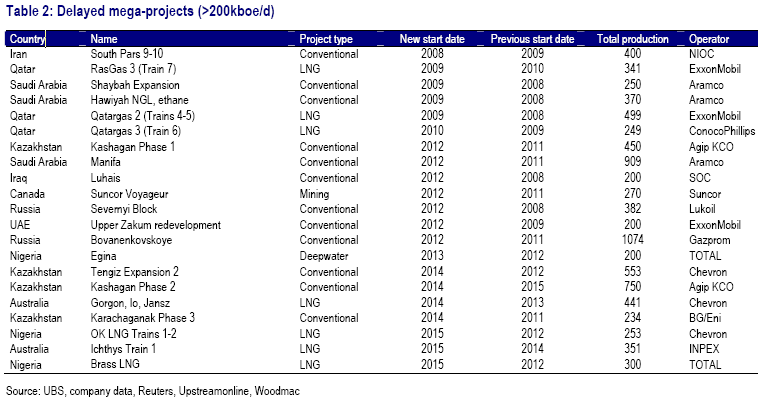 Table 2: Delayed mega-projects (>200kboe/d)

| Country | Name | Project type | New start date | Previous start date | Total production | Operator |
|---|---|---|---|---|---|---|
| Iran | South Pars 9-10 | Conventional | 2008 | 2009 | 400 | NIOC |
| Qatar | RasGas 3 (Train 7) | LNG | 2009 | 2010 | 341 | ExxonMobil |
| Saudi Arabia | Shaybah Expansion | Conventional | 2009 | 2008 | 250 | Aramco |
| Saudi Arabia | Hawiyah NGL, ethane | Conventional | 2009 | 2008 | 370 | Aramco |
| Qatar | Qatargas 2 (Trains 4-5) | LNG | 2009 | 2008 | 499 | ExxonMobil |
| Qatar | Qatargas 3 (Train 6) | LNG | 2010 | 2009 | 249 | ConocoPhillips |
| Kazakhstan | Kashagan Phase 1 | Conventional | 2012 | 2011 | 450 | Agip KCO |
| Saudi Arabia | Manifa | Conventional | 2012 | 2011 | 909 | Aramco |
| Iraq | Luhais | Conventional | 2012 | 2008 | 200 | SOC |
| Canada | Suncor Voyageur | Mining | 2012 | 2011 | 270 | Suncor |
| Russia | Severnyi Block | Conventional | 2012 | 2008 | 382 | Lukoil |
| UAE | Upper Zakum redevelopment | Conventional | 2012 | 2009 | 200 | ExxonMobil |
| Russia | Bovanenkovskoye | Conventional | 2012 | 2011 | 1074 | Gazprom |
| Nigeria | Egina | Deepwater | 2013 | 2012 | 200 | TOTAL |
| Kazakhstan | Tengiz Expansion 2 | Conventional | 2014 | 2012 | 553 | Chevron |
| Kazakhstan | Kashagan Phase 2 | Conventional | 2014 | 2015 | 750 | Agip KCO |
| Australia | Gorgon, Io, Jansz | LNG | 2014 | 2013 | 441 | Chevron |
| Kazakhstan | Karachaganak Phase 3 | Conventional | 2014 | 2011 | 234 | BG/Eni |
| Nigeria | OK LNG Trains 1-2 | LNG | 2015 | 2012 | 253 | Chevron |
| Australia | Ichthys Train 1 | LNG | 2015 | 2014 | 351 | INPEX |
| Nigeria | Brass LNG | LNG | 2015 | 2012 | 300 | TOTAL |

Source: UBS, company data, Reuters, Upstreamonline, Woodmac